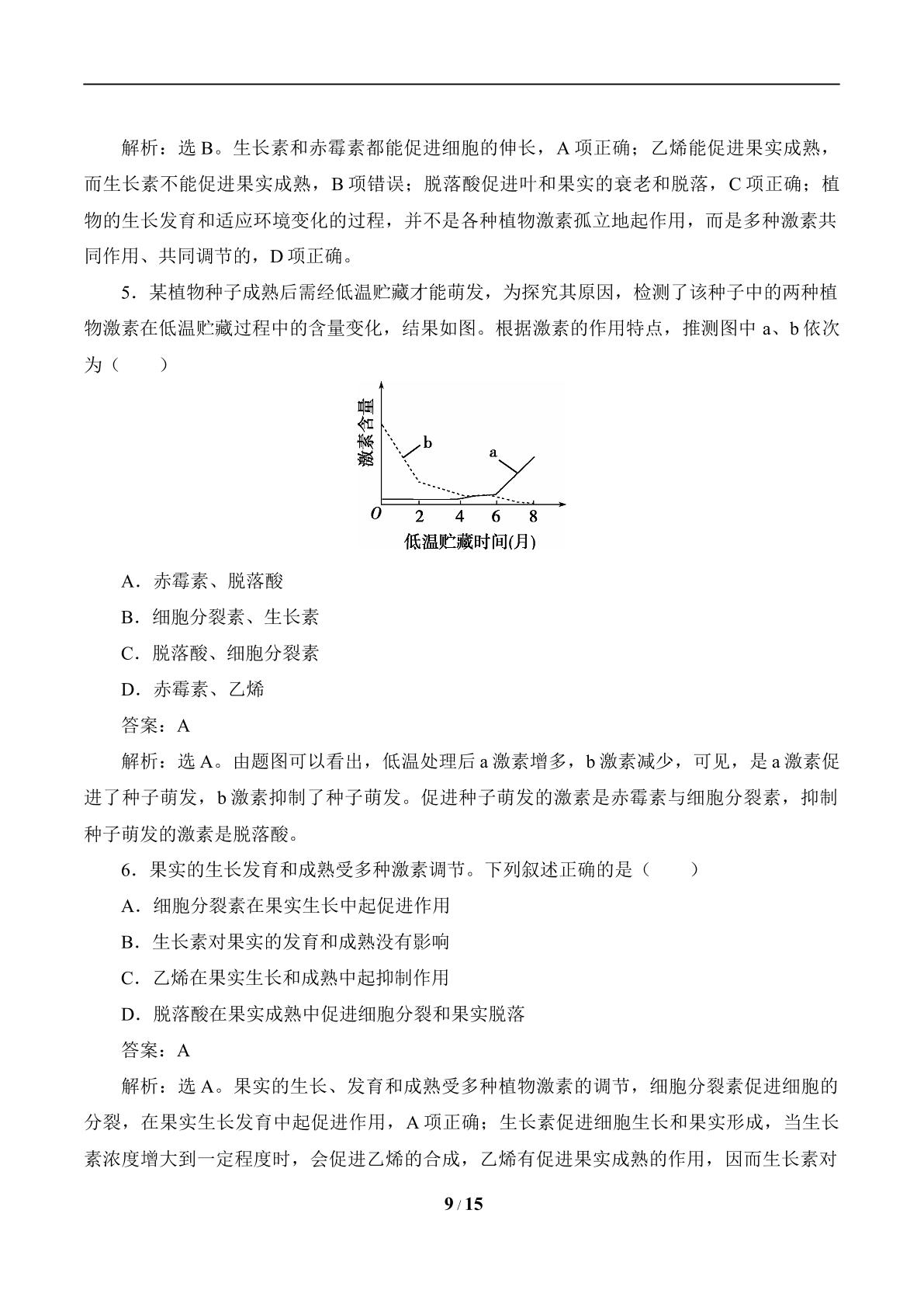 解析：选B。生长素和赤霉素都能促进细胞的伸长，A项正确；乙烯能促进果实成熟，而生长素不能促进果实成熟，B项错误；脱落酸促进叶和果实的衰老和脱落，C项正确；植物的生长发育和适应环境变化的过程，并不是各种植物激素孤立地起作用，而是多种激素共同作用、共同调节的，D项正确。

5．某植物种子成熟后需经低温贮藏才能萌发，为探究其原因，检测了该种子中的两种植物激素在低温贮藏过程中的含量变化，结果如图。根据激素的作用特点，推测图中a、b依次为（　　）

激素含量
b
a
O
2
4
6
8
低温贮藏时间(月)

A．赤霉素、脱落酸

B．细胞分裂素、生长素

C．脱落酸、细胞分裂素

D．赤霉素、乙烯

答案：A

解析：选A。由题图可以看出，低温处理后a激素增多，b激素减少，可见，是a激素促进了种子萌发，b激素抑制了种子萌发。促进种子萌发的激素是赤霉素与细胞分裂素，抑制种子萌发的激素是脱落酸。

6．果实的生长发育和成熟受多种激素调节。下列叙述正确的是（　　）

A．细胞分裂素在果实生长中起促进作用

B．生长素对果实的发育和成熟没有影响

C．乙烯在果实生长和成熟中起抑制作用

D．脱落酸在果实成熟中促进细胞分裂和果实脱落

答案：A

解析：选A。果实的生长、发育和成熟受多种植物激素的调节，细胞分裂素促进细胞的分裂，在果实生长发育中起促进作用，A项正确；生长素促进细胞生长和果实形成，当生长素浓度增大到一定程度时，会促进乙烯的合成，乙烯有促进果实成熟的作用，因而生长素对

9 / 15